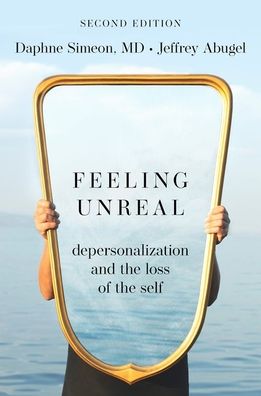 SECOND EDITION

Daphne Simeon, MD • Jeffrey Abugel

FEELING UNREAL

depersonalization and the loss of the self